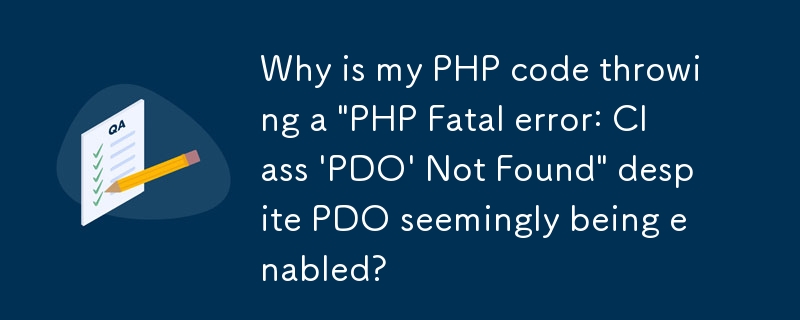 QA

Why is my PHP code throwing a "PHP Fatal error: Class 'PDO' Not Found" despite PDO seemingly being enabled?